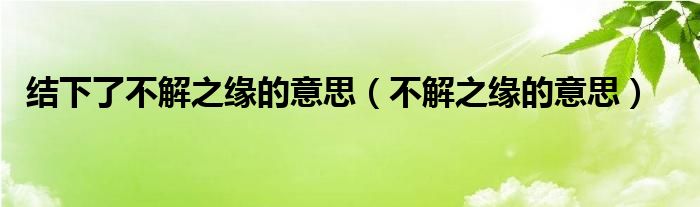 结下了不解之缘的意思（不解之缘的意思）